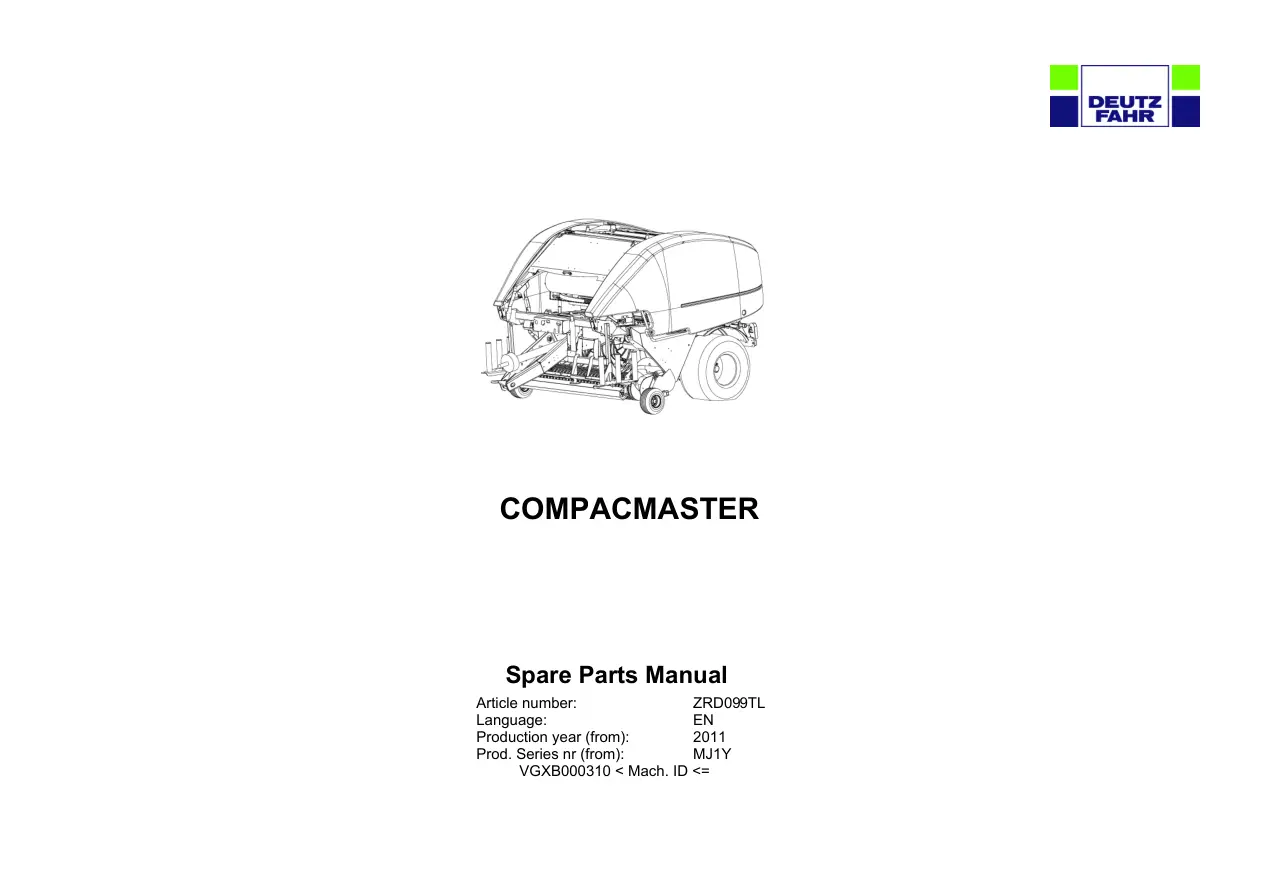 DEUTZ
FAHR

COMPACMASTER

Spare Parts Manual

Article number: ZRD099TL
Language: EN
Production year (from): 2011
Prod. Series nr (from): MJ1Y
VGXB000310 < Mach. ID <=